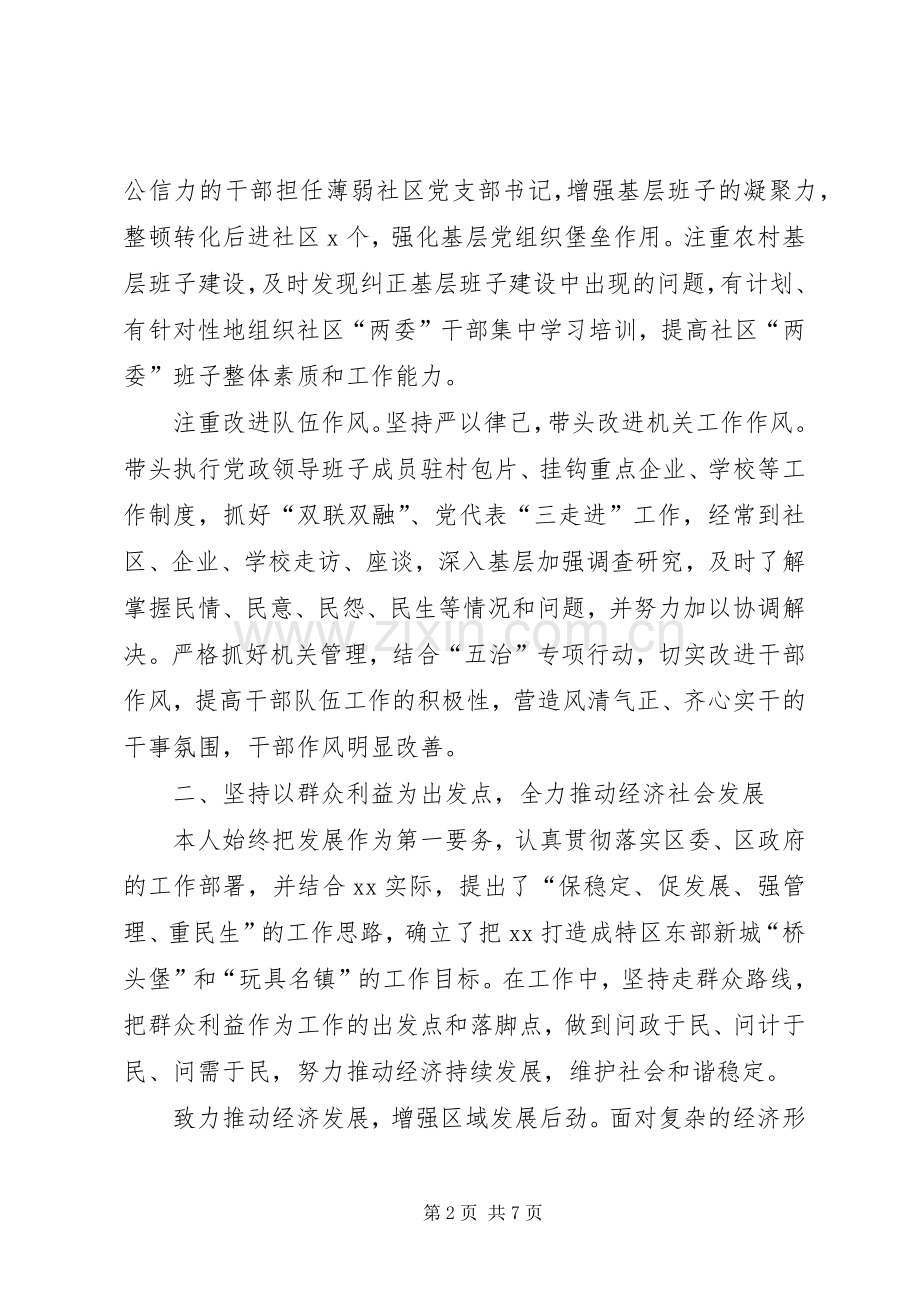 公信力的干部担任薄弱社区党支部书记,增强基层班子的凝聚力,整顿转化后进社区x个，强化基层党组织堡垒作用。注重农村基层班子建设,及时发现纠正基层班子建设中出现的问题,有计划、有针对性地组织社区“两委”干部集中学习培训，提高社区“两委”班子整体素质和工作能力。

注重改进队伍作风。坚持严以律己,带头改进机关工作作风。带头执行党政领导班子成员驻村包片、挂钩重点企业、学校等工作制度，抓好“双联双融”、党代表“三走进”工作，经常到社区、企业、学校走访、座谈，深入基层加强调查研究，及时了解掌握民情、民意、民怨、民生等情况和问题，并努力加以协调解决。严格抓好机关管理，结合“五治”专项行动，切实改进干部作风，提高干部队伍工作的积极性，营造风清气正、齐心实干的干事氛围，干部作风明显改善。

二、坚持以群众利益为出发点，全力推动经济社会发展

本人始终把发展作为第一要务，认真贯彻落实区委、区政府的工作部署，并结合xx实际，提出了“保稳定、促发展、强管理、重民生”的工作思路，确立了把xx打造成特区东部新城“桥头堡”和“玩具名镇”的工作目标。在工作中，坚持走群众路线，把群众利益作为工作的出发点和落脚点，做到问政于民、问计于民、问需于民，努力推动经济持续发展，维护社会和谐稳定。

致力推动经济发展，增强区域发展后劲。面对复杂的经济形

第2页 共7页

www.zixin.com.cn